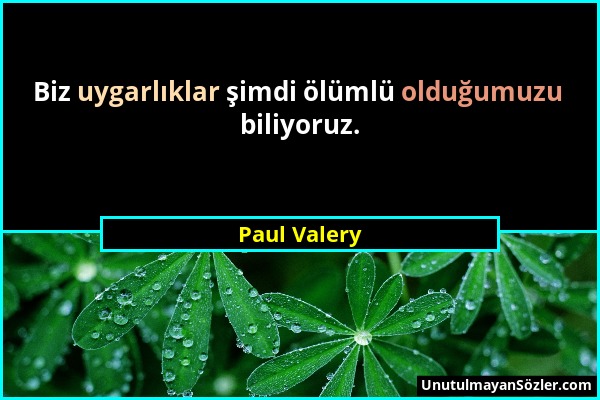 Biz uygarlıklar şimdi ölümlü olduğumuzu biliyoruz.

Paul Valery

UnutulmayanSözler.com